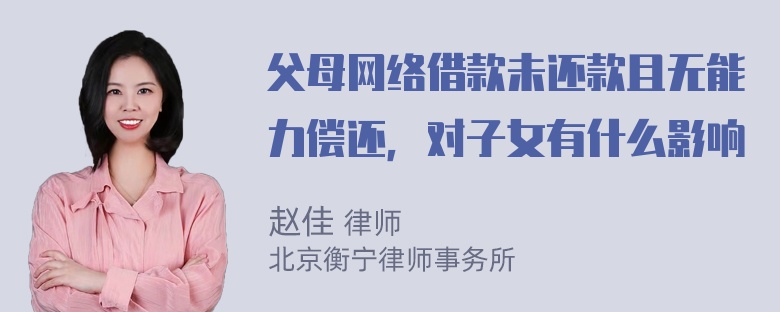 父母网络借款未还款且无能力偿还，对子女有什么影响

赵佳 律师
北京衡宁律师事务所